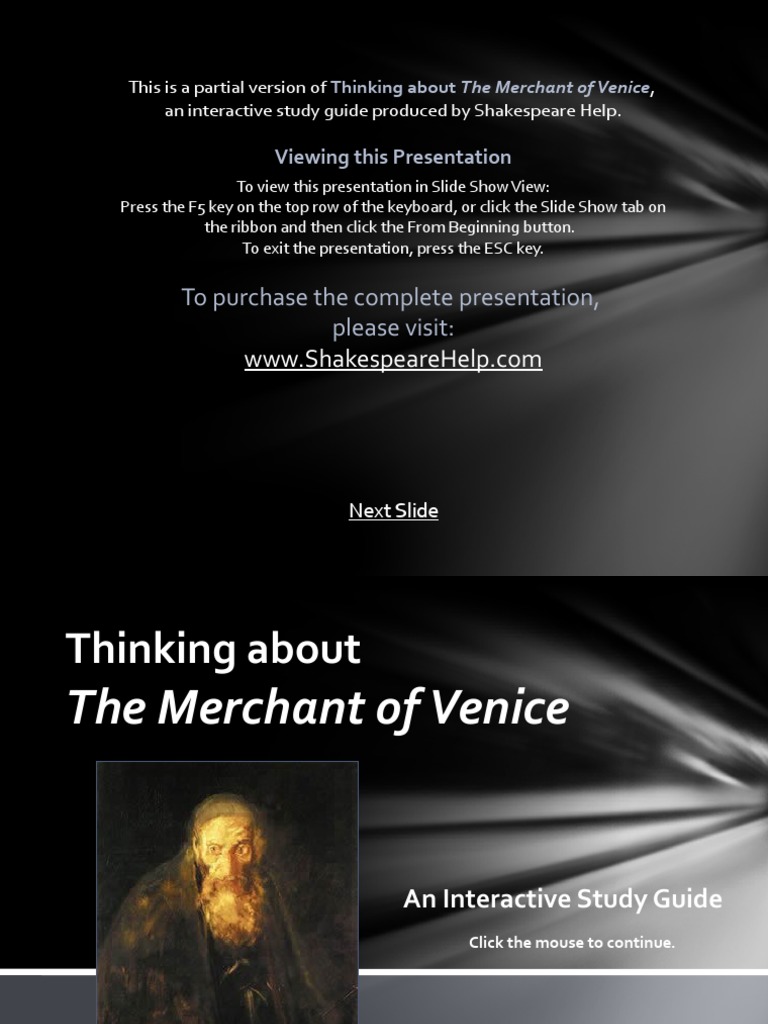 This is a partial version of Thinking about The Merchant of Venice, an interactive study guide produced by Shakespeare Help.

Viewing this Presentation

To view this presentation in Slide Show View:
Press the F5 key on the top row of the keyboard, or click the Slide Show tab on the ribbon and then click the From Beginning button.
To exit the presentation, press the ESC key.

To purchase the complete presentation, please visit:
www.ShakespeareHelp.com

Next Slide

Thinking about
The Merchant of Venice

An Interactive Study Guide

Click the mouse to continue.